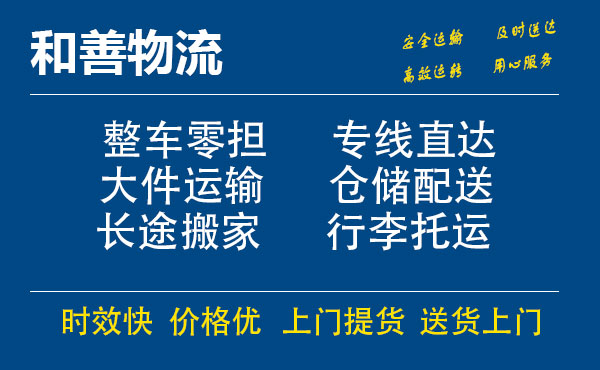 和善物流

安全运输 及时送达
高效运转 用心服务

整车零担 专线直达
大件运输 仓储配送
长途搬家 行李托运

时效快 价格优 上门提货 送货上门